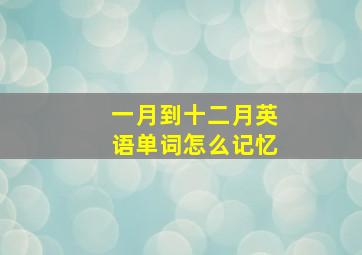 一月到十二月英语单词怎么记忆